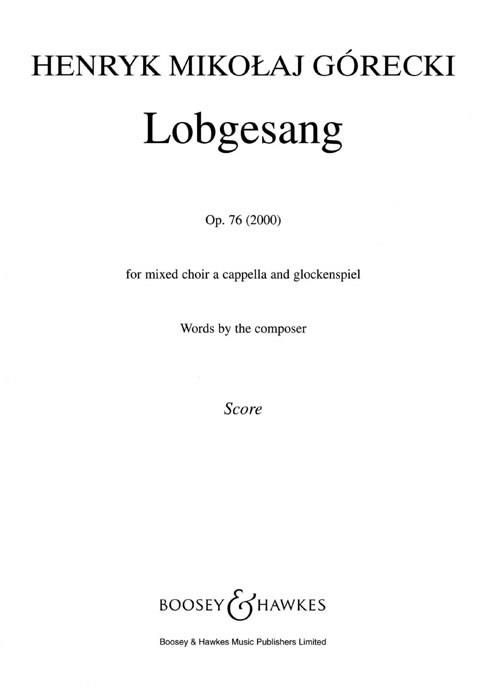 HENRYK MIKOŁAJ GÓRECKI

Lobgesang

Op. 76 (2000)

for mixed choir a cappella and glockenspiel

Words by the composer

Score

BOOSEY & HAWKES

Boosey & Hawkes Music Publishers Limited